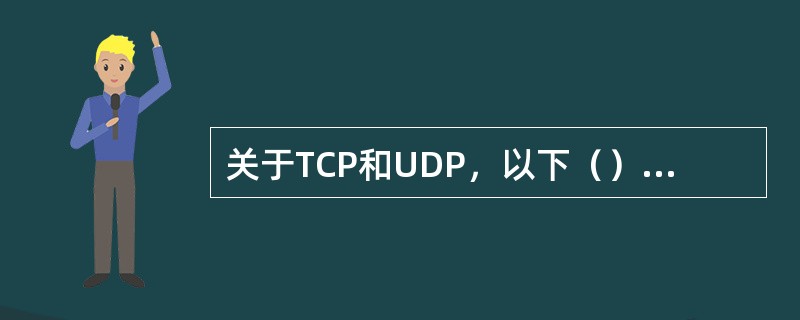 关于TCP和UDP，以下（）...